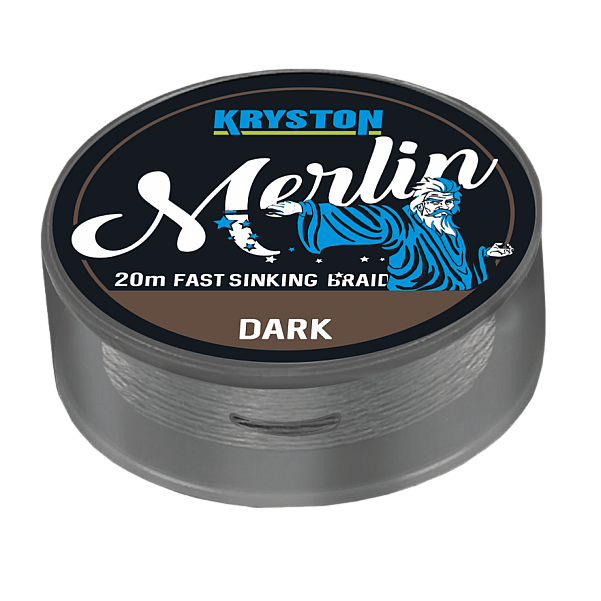 KRYSTON

Merlin

20m FAST SINKING BRAID

DARK